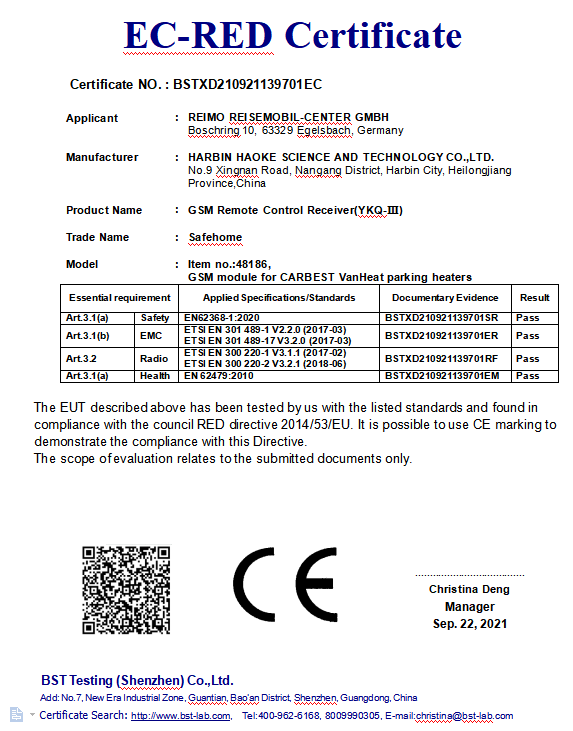 EC-RED Certificate

Certificate NO. : BSTXD210921139701EC

Applicant : REIMO REISEMOBIL-CENTER GMBH
Boschring 10, 63329 Egelsbach, Germany

Manufacturer : HARBIN HAOKE SCIENCE AND TECHNOLOGY CO.,LTD.
No.9 Xingnan Road, Nangang District, Harbin City, Heilongjiang Province,China

Product Name : GSM Remote Control Receiver(YKQ-III)

Trade Name : Safehome

Model : Item no.:48186,
GSM module for CARBEST VanHeat parking heaters

| Essential requirement | | Applied Specifications/Standards | Documentary Evidence | Result |
|---|---|---|---|---|
| Art.3.1(a) | Safety | EN62368-1:2020 | BSTXD210921139701SR | Pass |
| Art.3.1(b) | EMC | ETSI EN 301 489-1 V2.2.0 (2017-03) ETSI EN 301 489-17 V3.2.0 (2017-03) | BSTXD210921139701ER | Pass |
| Art.3.2 | Radio | ETSI EN 300 220-1 V3.1.1 (2017-02) ETSI EN 300 220-2 V3.2.1 (2018-06) | BSTXD210921139701RF | Pass |
| Art.3.1(a) | Health | EN 62479:2010 | BSTXD210921139701EM | Pass |

The EUT described above has been tested by us with the listed standards and found in compliance with the council RED directive 2014/53/EU. It is possible to use CE marking to demonstrate the compliance with this Directive.
The scope of evaluation relates to the submitted documents only.

CE

Christina Deng
Manager
Sep. 22, 2021

BST Testing (Shenzhen) Co.,Ltd.
Add: No.7, New Era Industrial Zone, Guantian, Bao'an District, Shenzhen, Guangdong, China
Certificate Search: http://www.bst-lab.com, Tel:400-962-6168, 8009990305, E-mail:christina@bst-lab.com